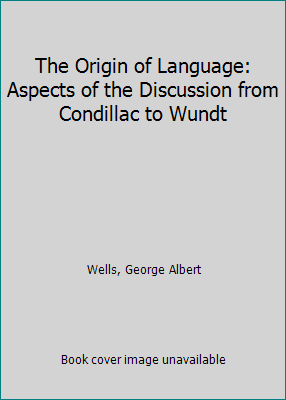 The Origin of Language: Aspects of the Discussion from Condillac to Wundt

Wells, George Albert

Book cover image unavailable